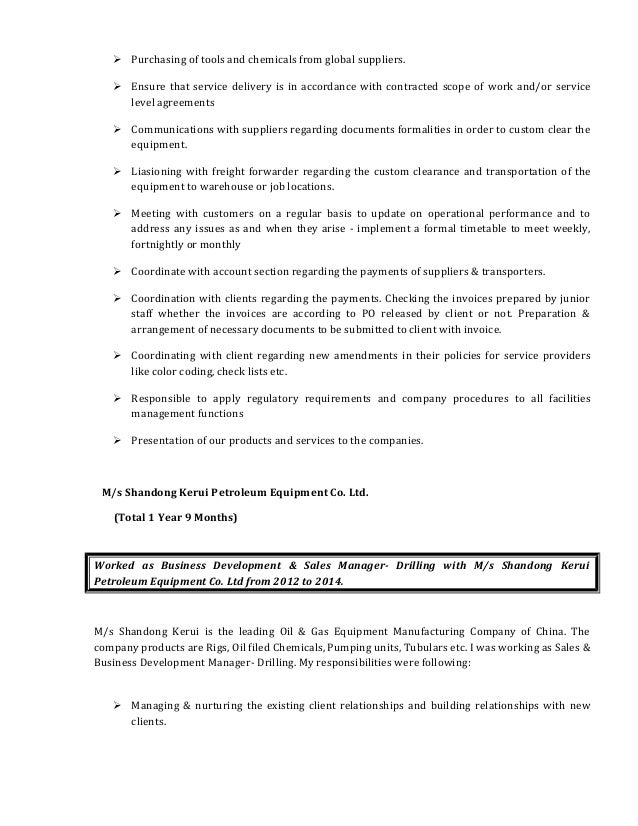 ➢ Purchasing of tools and chemicals from global suppliers.

➢ Ensure that service delivery is in accordance with contracted scope of work and/or service level agreements

➢ Communications with suppliers regarding documents formalities in order to custom clear the equipment.

➢ Liasioning with freight forwarder regarding the custom clearance and transportation of the equipment to warehouse or job locations.

➢ Meeting with customers on a regular basis to update on operational performance and to address any issues as and when they arise - implement a formal timetable to meet weekly, fortnightly or monthly

➢ Coordinate with account section regarding the payments of suppliers & transporters.

➢ Coordination with clients regarding the payments. Checking the invoices prepared by junior staff whether the invoices are according to PO released by client or not. Preparation & arrangement of necessary documents to be submitted to client with invoice.

➢ Coordinating with client regarding new amendments in their policies for service providers like color coding, check lists etc.

➢ Responsible to apply regulatory requirements and company procedures to all facilities management functions

➢ Presentation of our products and services to the companies.

M/s Shandong Kerui Petroleum Equipment Co. Ltd.

(Total 1 Year 9 Months)

Worked as Business Development & Sales Manager- Drilling with M/s Shandong Kerui Petroleum Equipment Co. Ltd from 2012 to 2014.

M/s Shandong Kerui is the leading Oil & Gas Equipment Manufacturing Company of China. The company products are Rigs, Oil filed Chemicals, Pumping units, Tubulars etc. I was working as Sales & Business Development Manager- Drilling. My responsibilities were following:

➢ Managing & nurturing the existing client relationships and building relationships with new clients.